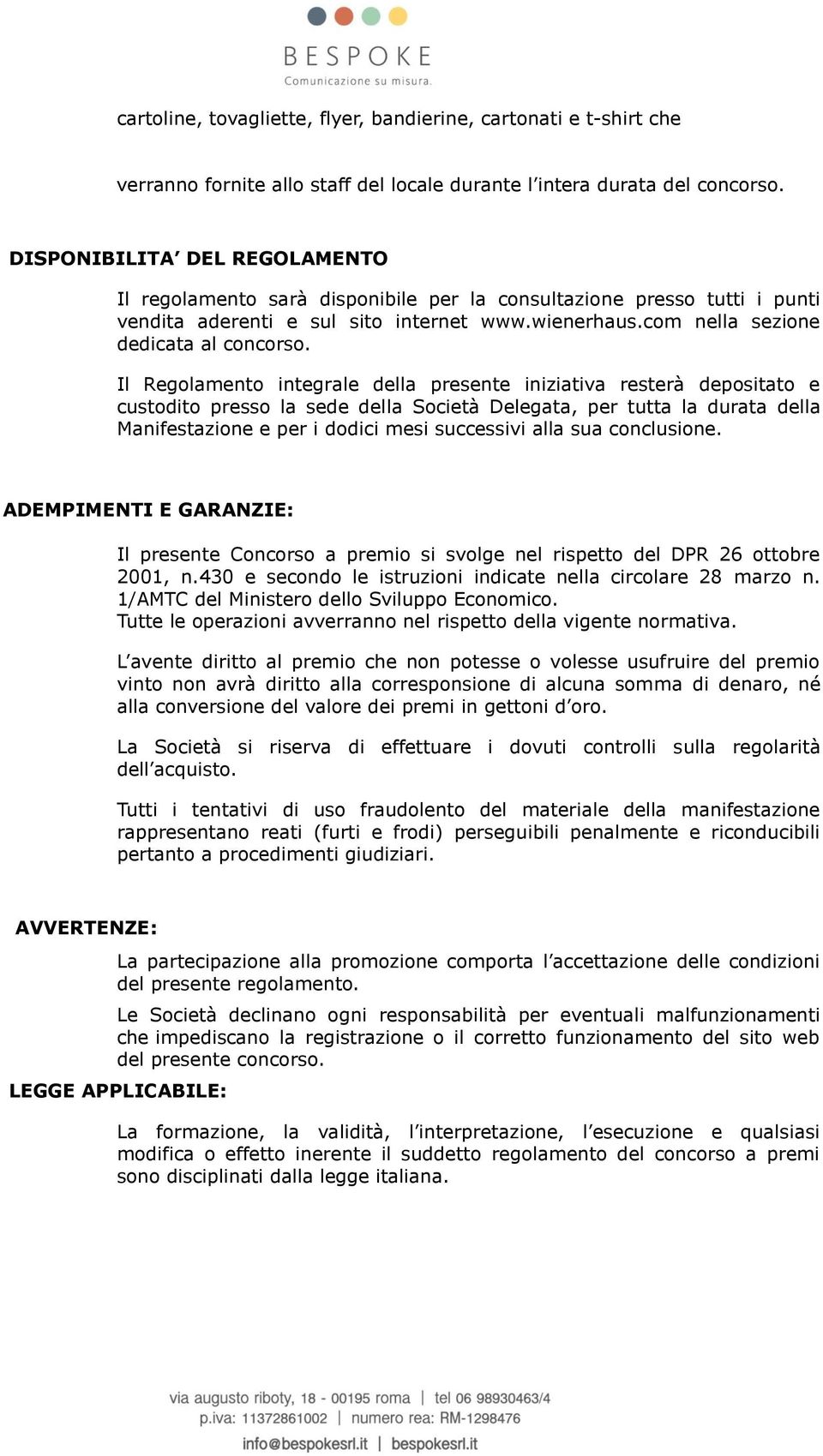 BESPOKE
Comunicazione su misura.

cartoline, tovagliette, flyer, bandierine, cartonati e t-shirt che

verranno fornite allo staff del locale durante l'intera durata del concorso.

DISPONIBILITA' DEL REGOLAMENTO

Il regolamento sarà disponibile per la consultazione presso tutti i punti vendita aderenti e sul sito internet www.wienerhaus.com nella sezione dedicata al concorso.

Il Regolamento integrale della presente iniziativa resterà depositato e custodito presso la sede della Società Delegata, per tutta la durata della Manifestazione e per i dodici mesi successivi alla sua conclusione.

ADEMPIMENTI E GARANZIE:

Il presente Concorso a premio si svolge nel rispetto del DPR 26 ottobre 2001, n.430 e secondo le istruzioni indicate nella circolare 28 marzo n. 1/AMTC del Ministero dello Sviluppo Economico.
Tutte le operazioni avverranno nel rispetto della vigente normativa.

L'avente diritto al premio che non potesse o volesse usufruire del premio vinto non avrà diritto alla corresponsione di alcuna somma di denaro, né alla conversione del valore dei premi in gettoni d'oro.

La Società si riserva di effettuare i dovuti controlli sulla regolarità dell'acquisto.

Tutti i tentativi di uso fraudolento del materiale della manifestazione rappresentano reati (furti e frodi) perseguibili penalmente e riconducibili pertanto a procedimenti giudiziari.

AVVERTENZE:

La partecipazione alla promozione comporta l'accettazione delle condizioni del presente regolamento.

Le Società declinano ogni responsabilità per eventuali malfunzionamenti che impediscano la registrazione o il corretto funzionamento del sito web del presente concorso.

LEGGE APPLICABILE:

La formazione, la validità, l'interpretazione, l'esecuzione e qualsiasi modifica o effetto inerente il suddetto regolamento del concorso a premi sono disciplinati dalla legge italiana.

via augusto riboty, 18 - 00195 roma | tel 06 98930463/4
p.iva: 11372861002 | numero rea: RM-1298476
info@bespokesrl.it | bespokesrl.it